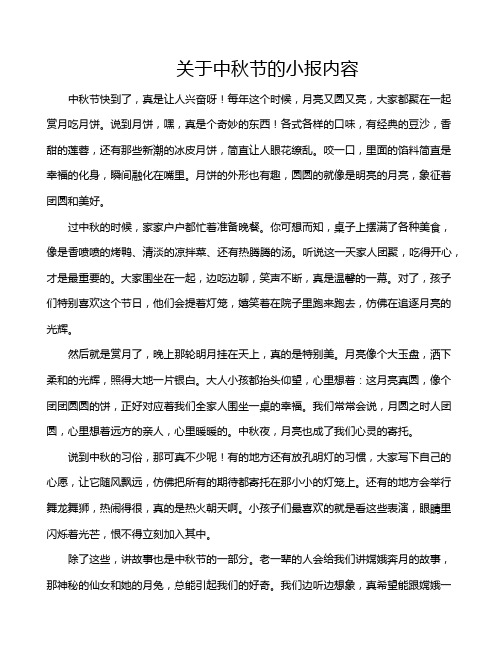 关于中秋节的小报内容

中秋节快到了，真是让人兴奋呀！每年这个时候，月亮又圆又亮，大家都聚在一起赏月吃月饼。说到月饼，嘿，真是个奇妙的东西！各式各样的口味，有经典的豆沙，香甜的莲蓉，还有那些新潮的冰皮月饼，简直让人眼花缭乱。咬一口，里面的馅料简直是幸福的化身，瞬间融化在嘴里。月饼的外形也有趣，圆圆的就像是明亮的月亮，象征着团圆和美好。

过中秋的时候，家家户户都忙着准备晚餐。你可想而知，桌子上摆满了各种美食，像是香喷喷的烤鸭、清淡的凉拌菜、还有热腾腾的汤。听说这一天家人团聚，吃得开心，才是最重要的。大家围坐在一起，边吃边聊，笑声不断，真是温馨的一幕。对了，孩子们特别喜欢这个节日，他们会提着灯笼，嬉笑着在院子里跑来跑去，仿佛在追逐月亮的光辉。

然后就是赏月了，晚上那轮明月挂在天上，真的是特别美。月亮像个大玉盘，洒下柔和的光辉，照得大地一片银白。大人小孩都抬头仰望，心里想着：这月亮真圆，像个团团圆圆的饼，正好对应着我们全家人围坐一桌的幸福。我们常常会说，月圆之时人团圆，心里想着远方的亲人，心里暖暖的。中秋夜，月亮也成了我们心灵的寄托。

说到中秋的习俗，那可真不少呢！有的地方还有放孔明灯的习惯，大家写下自己的心愿，让它随风飘远，仿佛把所有的期待都寄托在那小小的灯笼上。还有的地方会举行舞龙舞狮，热闹得很，真的是热火朝天啊。小孩子们最喜欢的就是看这些表演，眼睛里闪烁着光芒，恨不得立刻加入其中。

除了这些，讲故事也是中秋节的一部分。老一辈的人会给我们讲嫦娥奔月的故事，那神秘的仙女和她的月兔，总能引起我们的好奇。我们边听边想象，真希望能跟嫦娥一